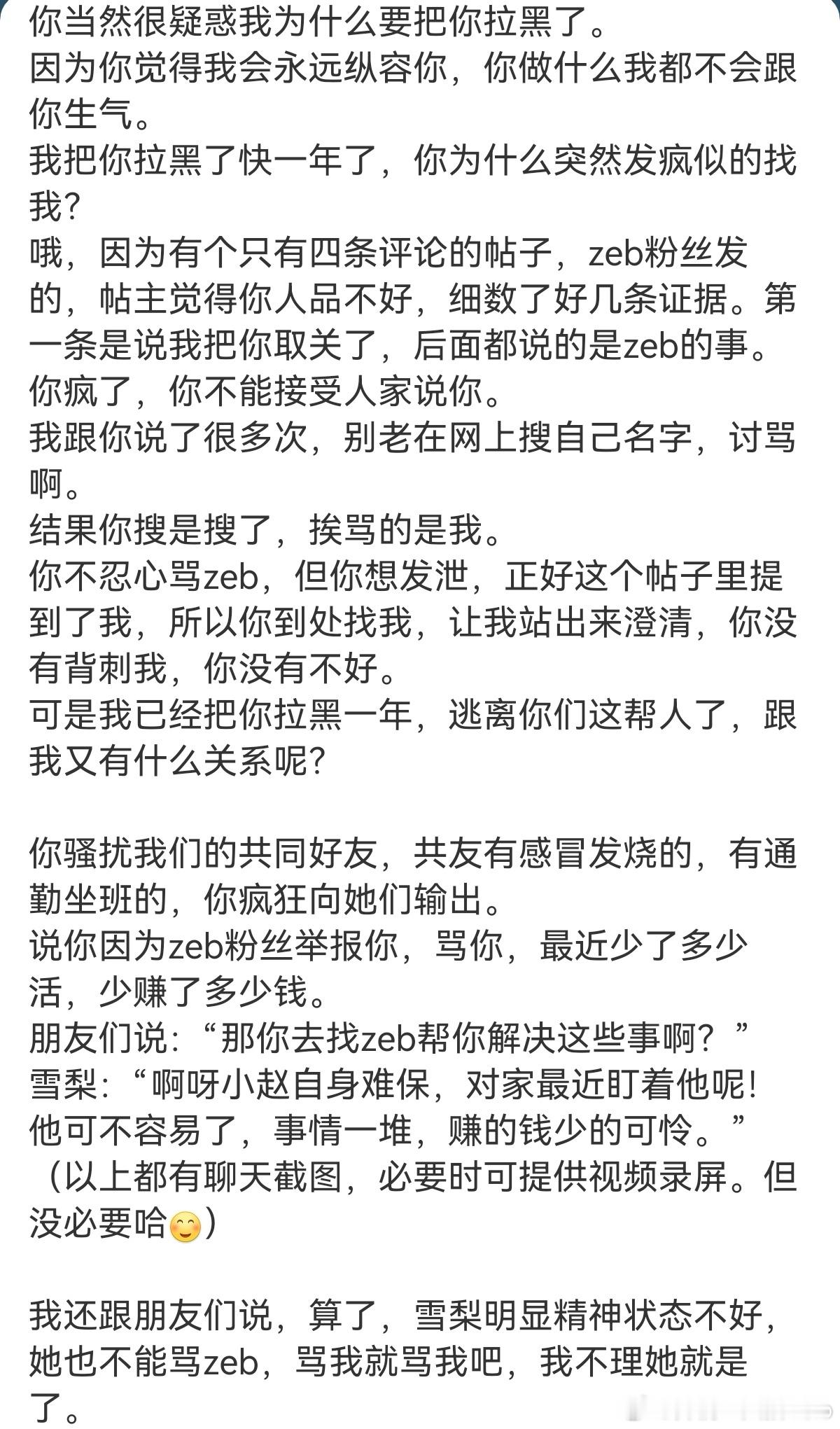 你当然很疑惑我为什么要把你拉黑了。
因为你觉得我会永远纵容你，你做什么我都不会跟你生气。
我把你拉黑了快一年了，你为什么突然发疯似的找我？
哦，因为有个只有四条评论的帖子，zeb粉丝发的，帖主觉得你人品不好，细数了好几条证据。第一条是说我把你取关了，后面都说的是zeb的事。
你疯了，你不能接受人家说你。
我跟你说了很多次，别老在网上搜自己名字，讨骂啊。
结果你搜是搜了，挨骂的是我。
你不忍心骂zeb，但你想发泄，正好这个帖子里提到了我，所以你到处找我，让我站出来澄清，你没有背刺我，你没有不好。
可是我已经把你拉黑一年，逃离你们这帮人了，跟我又有什么关系呢？

你骚扰我们的共同好友，共友有感冒发烧的，有通勤坐班的，你疯狂向她们输出。
说你因为zeb粉丝举报你，骂你，最近少了多少活，少赚了多少钱。
朋友们说：“那你去找zeb帮你解决这些事啊？”
雪梨：“啊呀小赵自身难保，对家最近盯着他呢！他可不容易了，事情一堆，赚的钱少的可怜。”
（以上都有聊天截图，必要时可提供视频录屏。但没必要哈😊）

我还跟朋友们说，算了，雪梨明显精神状态不好，她也不能骂zeb，骂我就骂我吧，我不理她就是了。